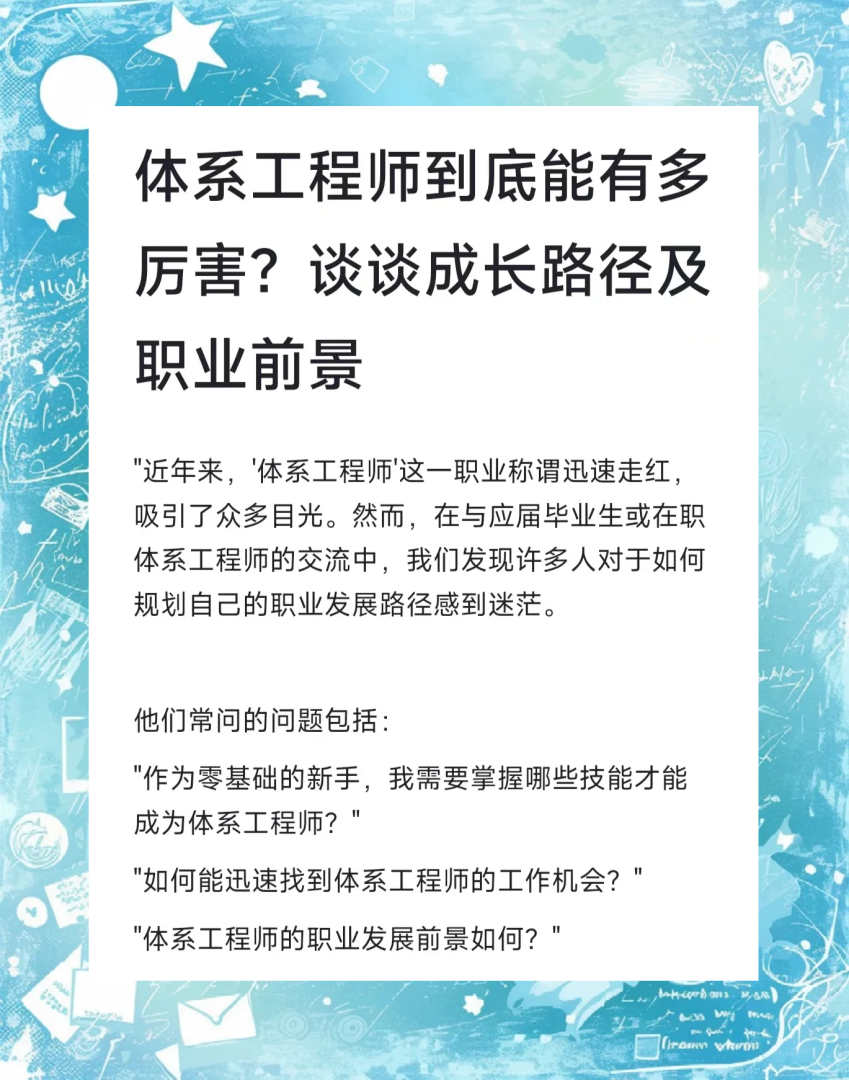 体系工程师到底能有多厉害？谈谈成长路径及职业前景

"近年来，'体系工程师'这一职业称谓迅速走红，吸引了众多目光。然而，在与应届毕业生或在职体系工程师的交流中，我们发现许多人对于如何规划自己的职业发展路径感到迷茫。

他们常问的问题包括：

"作为零基础的新手，我需要掌握哪些技能才能成为体系工程师？"

"如何能迅速找到体系工程师的工作机会？"

"体系工程师的职业发展前景如何？"